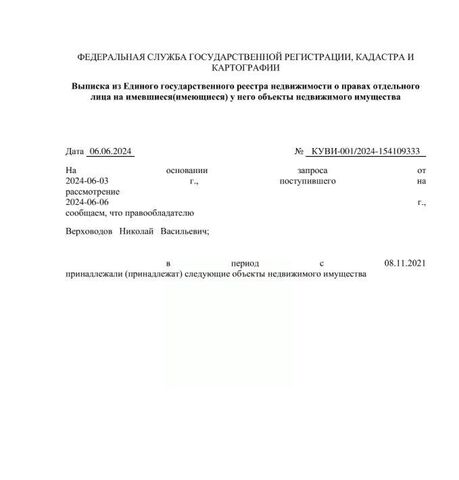 ФЕДЕРАЛЬНАЯ СЛУЖБА ГОСУДАРСТВЕННОЙ РЕГИСТРАЦИИ, КАДАСТРА И КАРТОГРАФИИ

Выписка из Единого государственного реестра недвижимости о правах отдельного лица на имевшиеся(имеющиеся) у него объекты недвижимого имущества

Дата 06.06.2024

№ КУВИ-001/2024-154109333

На основании запроса от 2024-06-03 г., поступившего на рассмотрение 2024-06-06 г., сообщаем, что правообладателю

Верховодов Николай Васильевич;

в период с 08.11.2021 принадлежали (принадлежат) следующие объекты недвижимого имущества